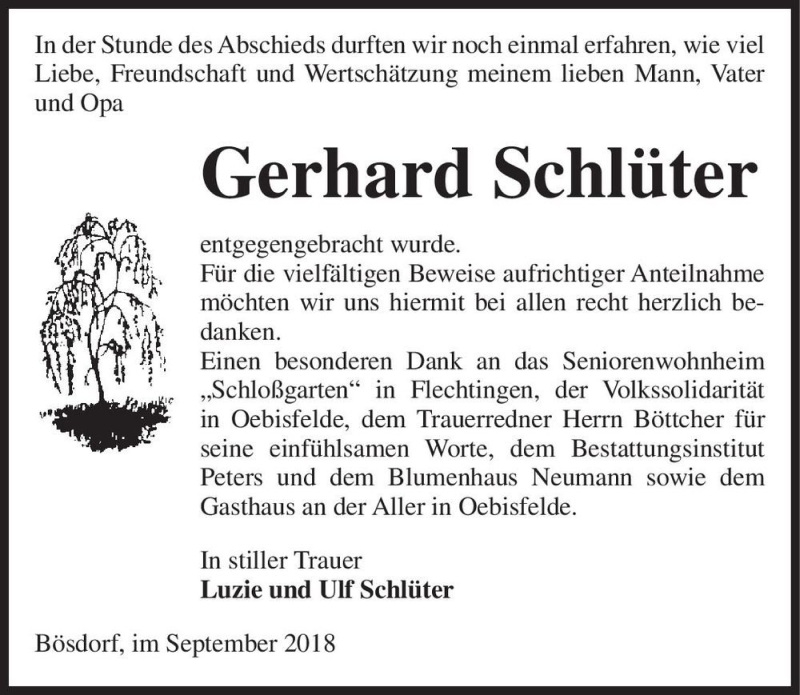 In der Stunde des Abschieds durften wir noch einmal erfahren, wie viel Liebe, Freundschaft und Wertschätzung meinem lieben Mann, Vater und Opa

Gerhard Schlüter

entgegengebracht wurde.
Für die vielfältigen Beweise aufrichtiger Anteilnahme möchten wir uns hiermit bei allen recht herzlich bedanken.
Einen besonderen Dank an das Seniorenwohnheim „Schloßgarten“ in Flechtingen, der Volkssolidarität in Oebisfelde, dem Trauerredner Herrn Böttcher für seine einfühlsamen Worte, dem Bestattungsinstitut Peters und dem Blumenhaus Neumann sowie dem Gasthaus an der Aller in Oebisfelde.

In stiller Trauer
Luzie und Ulf Schlüter

Bösdorf, im September 2018